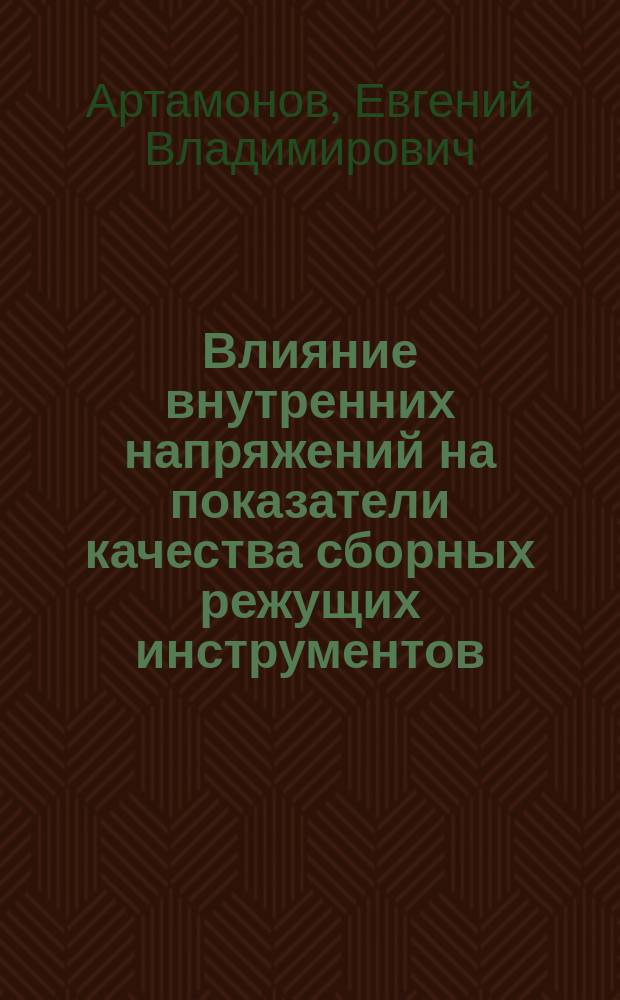 Артамонов, Евгений Владимирович

Влияние внутренних напряжений на показатели качества сборных режущих инструментов